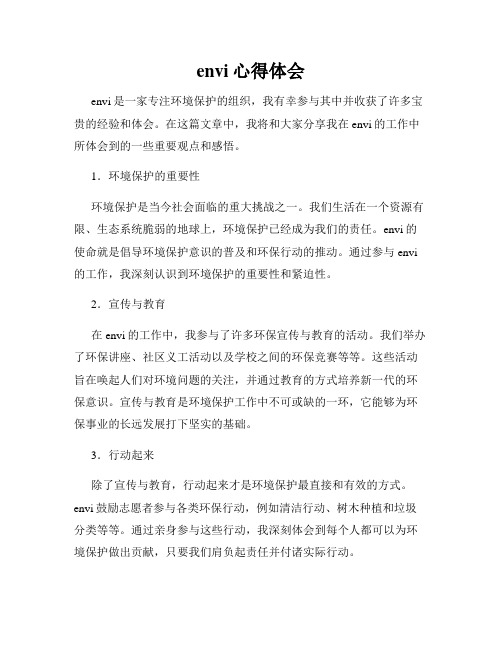 envi 心得体会

envi 是一家专注环境保护的组织，我有幸参与其中并收获了许多宝贵的经验和体会。在这篇文章中，我将和大家分享我在 envi 的工作中所体会到的一些重要观点和感悟。

1．环境保护的重要性

环境保护是当今社会面临的重大挑战之一。我们生活在一个资源有限、生态系统脆弱的地球上，环境保护已经成为我们的责任。envi 的使命就是倡导环境保护意识的普及和环保行动的推动。通过参与 envi 的工作，我深刻认识到环境保护的重要性和紧迫性。

2．宣传与教育

在 envi 的工作中，我参与了许多环保宣传与教育的活动。我们举办了环保讲座、社区义工活动以及学校之间的环保竞赛等等。这些活动旨在唤起人们对环境问题的关注，并通过教育的方式培养新一代的环保意识。宣传与教育是环境保护工作中不可或缺的一环，它能够为环保事业的长远发展打下坚实的基础。

3．行动起来

除了宣传与教育，行动起来才是环境保护最直接和有效的方式。envi 鼓励志愿者参与各类环保行动，例如清洁行动、树木种植和垃圾分类等等。通过亲身参与这些行动，我深刻体会到每个人都可以为环境保护做出贡献，只要我们肩负起责任并付诸实际行动。